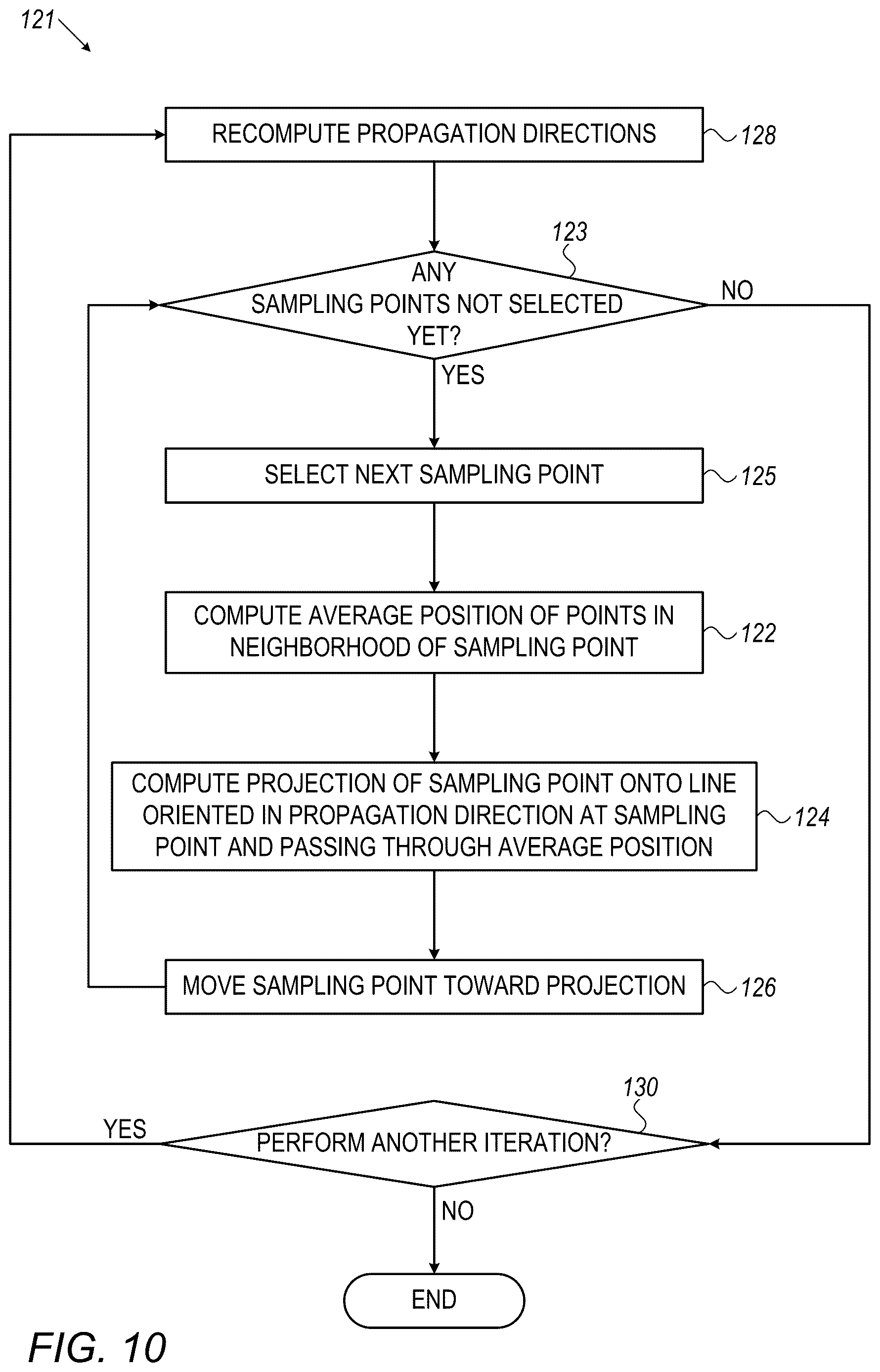 121

RECOMPUTE PROPAGATION DIRECTIONS

128

123

ANY SAMPLING POINTS NOT SELECTED YET?

NO

YES

SELECT NEXT SAMPLING POINT

125

COMPUTE AVERAGE POSITION OF POINTS IN NEIGHBORHOOD OF SAMPLING POINT

122

COMPUTE PROJECTION OF SAMPLING POINT ONTO LINE ORIENTED IN PROPAGATION DIRECTION AT SAMPLING POINT AND PASSING THROUGH AVERAGE POSITION

124

MOVE SAMPLING POINT TOWARD PROJECTION

126

130

YES

PERFORM ANOTHER ITERATION?

NO

END

FIG. 10